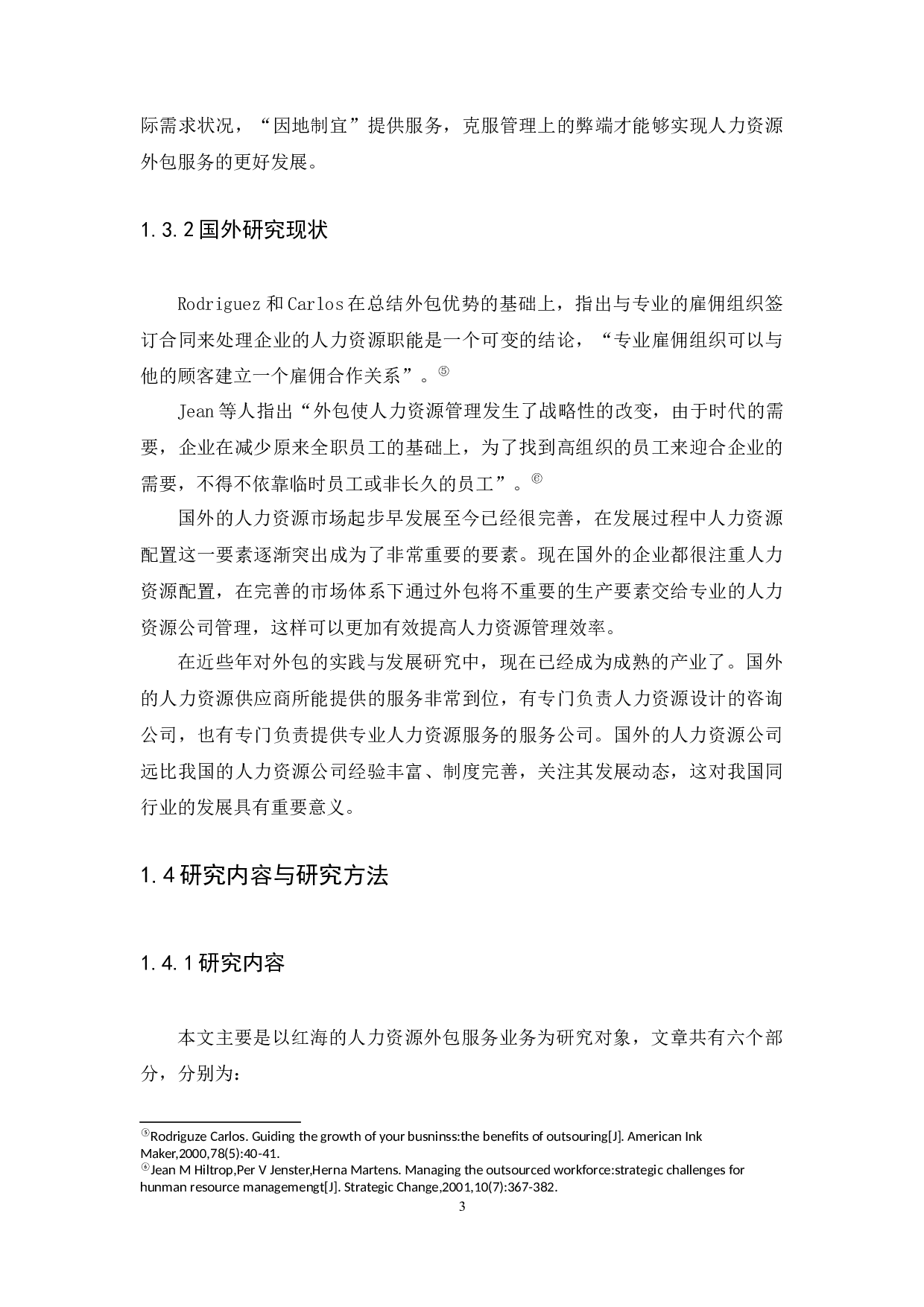 际需求状况，“因地制宜”提供服务，克服管理上的弊端才能够实现人力资源外包服务的更好发展。

1.3.2 国外研究现状

Rodriguez 和 Carlos 在总结外包优势的基础上，指出与专业的雇佣组织签订合同来处理企业的人力资源职能是一个可变的结论，“专业雇佣组织可以与他的顾客建立一个雇佣合作关系”。⑤

Jean 等人指出“外包使人力资源管理发生了战略性的改变，由于时代的需要，企业在减少原来全职员工的基础上，为了找到高组织的员工来迎合企业的需要，不得不依靠临时员工或非长久的员工”。⑥

国外的人力资源市场起步早发展至今已经很完善，在发展过程中人力资源配置这一要素逐渐突出成为了非常重要的要素。现在国外的企业都很注重人力资源配置，在完善的市场体系下通过外包将不重要的生产要素交给专业的人力资源公司管理，这样可以更加有效提高人力资源管理效率。

在近些年对外包的实践与发展研究中，现在已经成为成熟的产业了。国外的人力资源供应商所能提供的服务非常到位，有专门负责人力资源设计的咨询公司，也有专门负责提供专业人力资源服务的服务公司。国外的人力资源公司远比我国的人力资源公司经验丰富、制度完善，关注其发展动态，这对我国同行业的发展具有重要意义。

1.4 研究内容与研究方法

1.4.1 研究内容

本文主要是以红海的人力资源外包服务业务为研究对象，文章共有六个部分，分别为：

⑤Rodriguze Carlos. Guiding the growth of your busninss:the benefits of outsouring[J]. American Ink Maker,2000,78(5):40-41.
⑥Jean M Hiltrop,Per V Jenster,Herna Martens. Managing the outsourced workforce:strategic challenges for hunman resource managemengt[J]. Strategic Change,2001,10(7):367-382.

3